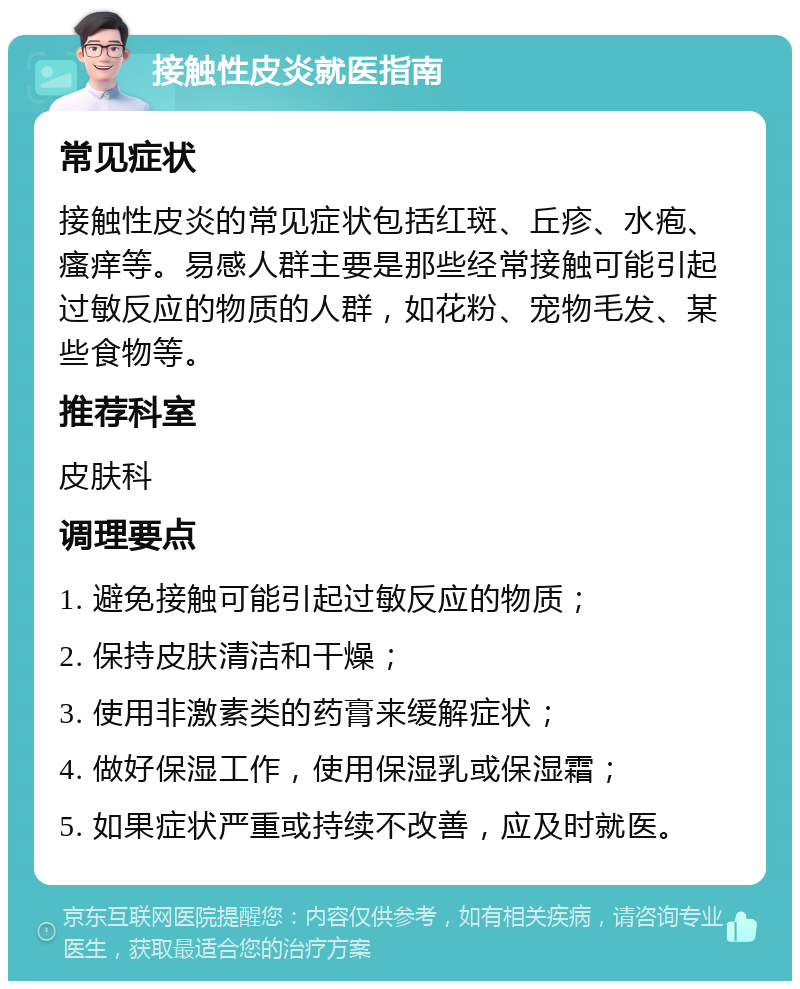 接触性皮炎就医指南

常见症状

接触性皮炎的常见症状包括红斑、丘疹、水疱、瘙痒等。易感人群主要是那些经常接触可能引起过敏反应的物质的人群，如花粉、宠物毛发、某些食物等。

推荐科室

皮肤科

调理要点

1. 避免接触可能引起过敏反应的物质；

2. 保持皮肤清洁和干燥；

3. 使用非激素类的药膏来缓解症状；

4. 做好保湿工作，使用保湿乳或保湿霜；

5. 如果症状严重或持续不改善，应及时就医。

京东互联网医院提醒您：内容仅供参考，如有相关疾病，请咨询专业医生，获取最适合您的治疗方案